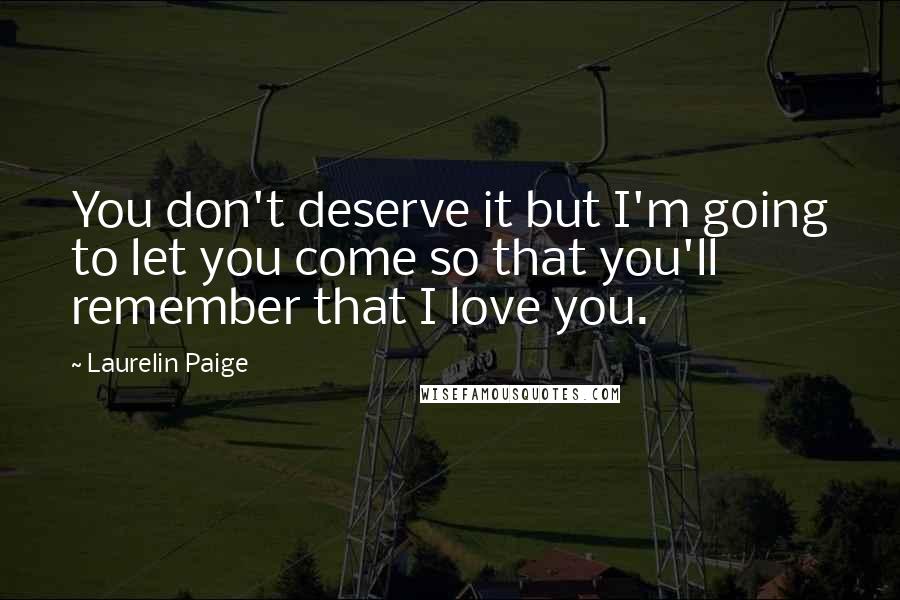 You don't deserve it but I'm going to let you come so that you'll remember that I love you.

~ Laurelin Paige

WISEFAMOUSQUOTES.COM